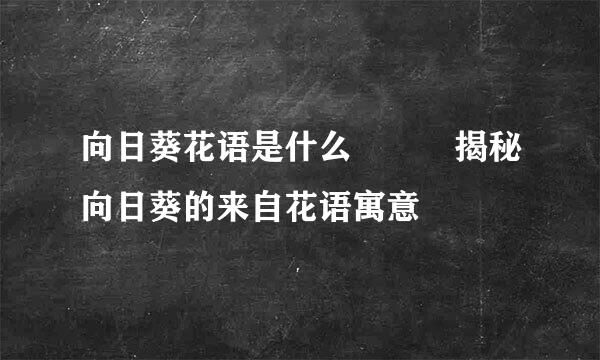 向日葵花语是什么 揭秘向日葵的来自花语寓意